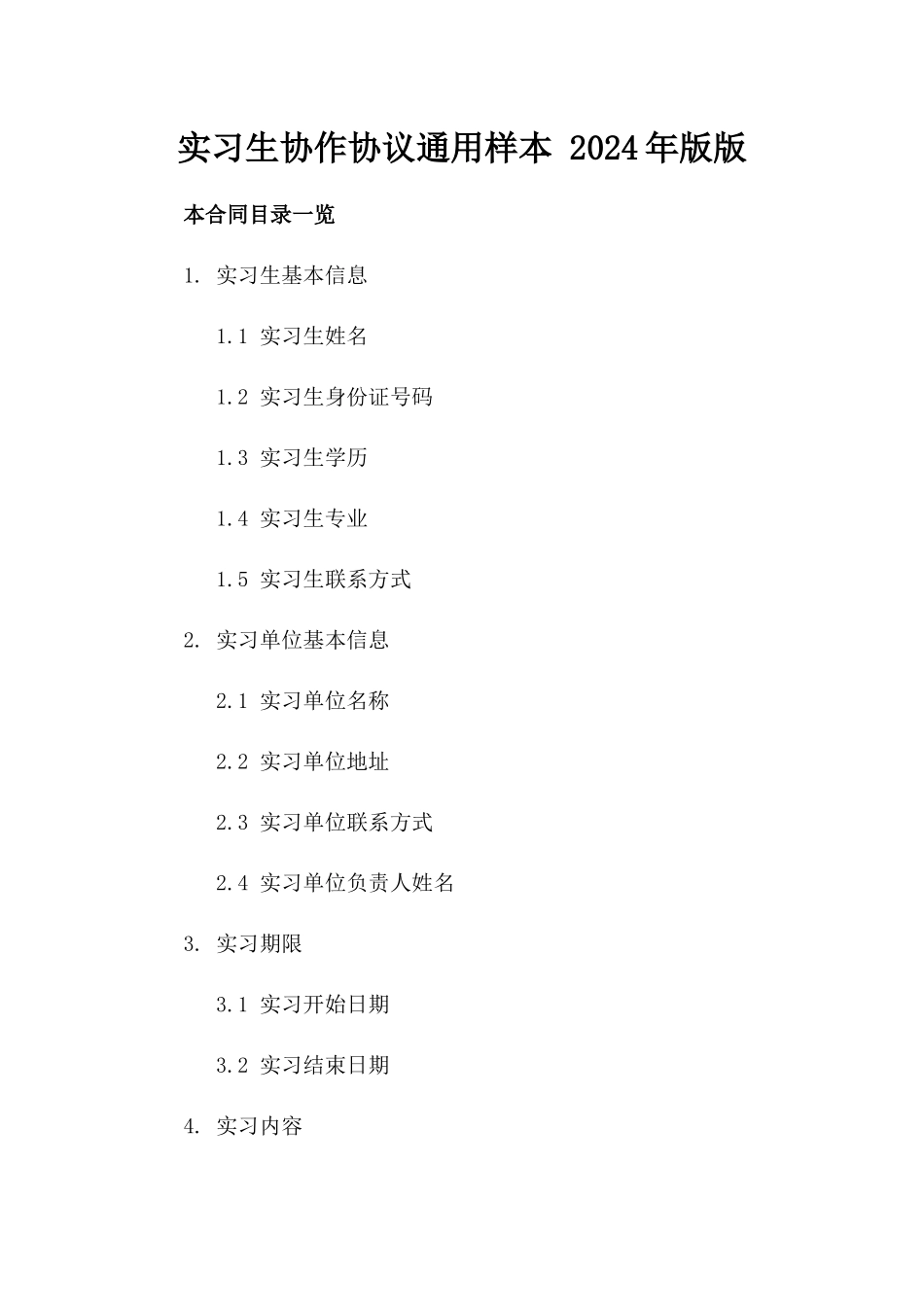 实习生协作协议通用样本 2024年版版

本合同目录一览

1. 实习生基本信息

1.1 实习生姓名

1.2 实习生身份证号码

1.3 实习生学历

1.4 实习生专业

1.5 实习生联系方式

2. 实习单位基本信息

2.1 实习单位名称

2.2 实习单位地址

2.3 实习单位联系方式

2.4 实习单位负责人姓名

3. 实习期限

3.1 实习开始日期

3.2 实习结束日期

4. 实习内容